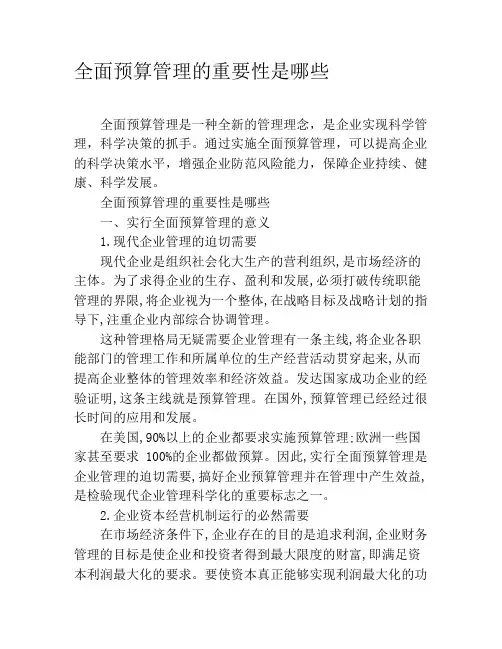 全面预算管理的重要性是哪些

全面预算管理是一种全新的管理理念，是企业实现科学管理，科学决策的抓手。通过实施全面预算管理，可以提高企业的科学决策水平，增强企业防范风险能力，保障企业持续、健康、科学发展。

全面预算管理的重要性是哪些

一、实行全面预算管理的意义

1.现代企业管理的迫切需要

现代企业是组织社会化大生产的营利组织,是市场经济的主体。为了求得企业的生存、盈利和发展,必须打破传统职能管理的界限,将企业视为一个整体,在战略目标及战略计划的指导下,注重企业内部综合协调管理。

这种管理格局无疑需要企业管理有一条主线,将企业各职能部门的管理工作和所属单位的生产经营活动贯穿起来,从而提高企业整体的管理效率和经济效益。发达国家成功企业的经验证明,这条主线就是预算管理。在国外,预算管理已经经过很长时间的应用和发展。

在美国,90%以上的企业都要求实施预算管理;欧洲一些国家甚至要求 100%的企业都做预算。因此,实行全面预算管理是企业管理的迫切需要,搞好企业预算管理并在管理中产生效益,是检验现代企业管理科学化的重要标志之一。

2.企业资本经营机制运行的必然需要

在市场经济条件下,企业存在的目的是追求利润,企业财务管理的目标是使企业和投资者得到最大限度的财富,即满足资本利润最大化的要求。要使资本真正能够实现利润最大化的功